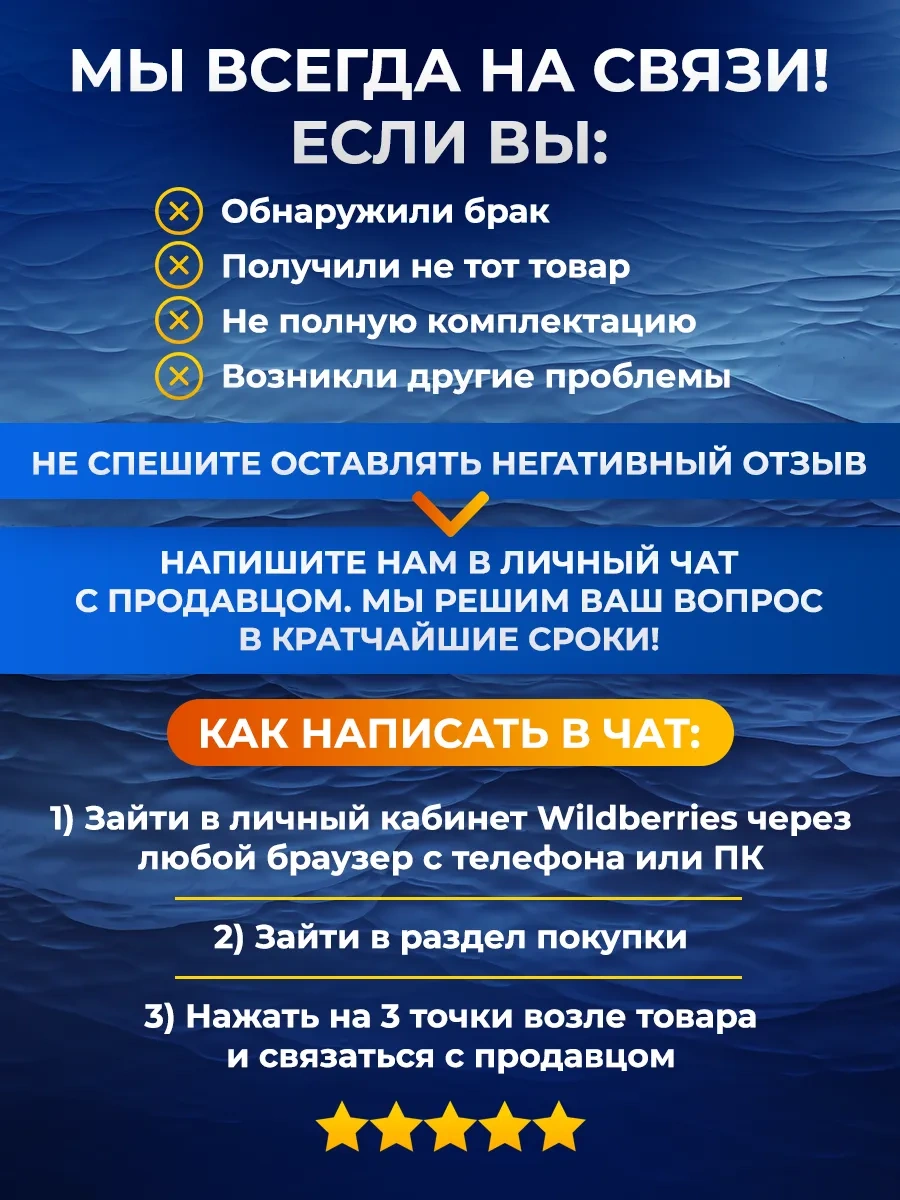 МЫ ВСЕГДА НА СВЯЗИ!
ЕСЛИ ВЫ:

Обнаружили брак
Получили не тот товар
Не полную комплектацию
Возникли другие проблемы

НЕ СПЕШИТЕ ОСТАВЛЯТЬ НЕГАТИВНЫЙ ОТЗЫВ

НАПИШИТЕ НАМ В ЛИЧНЫЙ ЧАТ С ПРОДАВЦОМ. МЫ РЕШИМ ВАШ ВОПРОС В КРАТЧАЙШИЕ СРОКИ!

КАК НАПИСАТЬ В ЧАТ:

1) Зайти в личный кабинет Wildberries через любой браузер с телефона или ПК

2) Зайти в раздел покупки

3) Нажать на 3 точки возле товара и связаться с продавцом